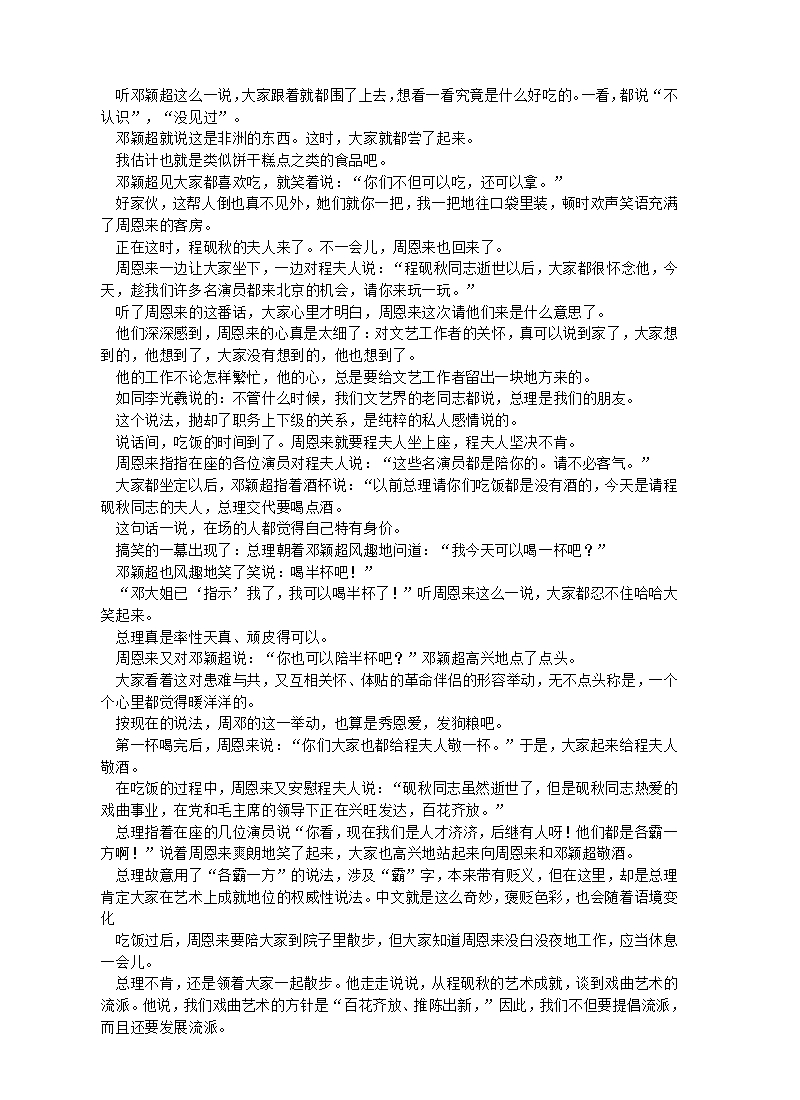 听邓颖超这么一说，大家跟着就都围了上去，想看一看究竟是什么好吃的。一看，都说“不认识”，“没见过”。

邓颖超就说这是非洲的东西。这时，大家就都尝了起来。

我估计也就是类似饼干糕点之类的食品吧。

邓颖超见大家都喜欢吃，就笑着说：“你们不但可以吃，还可以拿。”

好家伙，这帮人倒也真不见外，她们就你一把，我一把地往口袋里装，顿时欢声笑语充满了周恩来的客房。

正在这时，程砚秋的夫人来了。不一会儿，周恩来也回来了。

周恩来一边让大家坐下，一边对程夫人说：“程砚秋同志逝世以后，大家都很怀念他，今天，趁我们许多名演员都来北京的机会，请你来玩一玩。”

听了周恩来的这番话，大家心里才明白，周恩来这次请他们来是什么意思了。

他们深深感到，周恩来的心真是太细了：对文艺工作者的关怀，真可以说到家了，大家想到的，他想到了，大家没有想到的，他也想到了。

他的工作不论怎样繁忙，他的心，总是要给文艺工作者留出一块地方来的。

如同李光羲说的：不管什么时候，我们文艺界的老同志都说，总理是我们的朋友。

这个说法，抛却了职务上下级的关系，是纯粹的私人感情说的。

说话间，吃饭的时间到了。周恩来就要程夫人坐上座，程夫人坚决不肯。

周恩来指指在座的各位演员对程夫人说：“这些名演员都是陪你的。请不必客气。”

大家都坐定以后，邓颖超指着酒杯说：“以前总理请你们吃饭都是没有酒的，今天是请程砚秋同志的夫人，总理交代要喝点酒。

这句话一说，在场的人都觉得自己特有身价。

搞笑的一幕出现了：总理朝着邓颖超风趣地问道：“我今天可以喝一杯吧？”

邓颖超也风趣地笑了笑说：喝半杯吧！”

“邓大姐已‘指示’我了，我可以喝半杯了！”听周恩来这么一说，大家都忍不住哈哈大笑起来。

总理真是率性天真、顽皮得可以。

周恩来又对邓颖超说：“你也可以陪半杯吧？”邓颖超高兴地点了点头。

大家看着这对患难与共，又互相关怀、体贴的革命伴侣的形容举动，无不点头称是，一个个心里都觉得暖洋洋的。

按现在的说法，周邓的这一举动，也算是秀恩爱，发狗粮吧。

第一杯喝完后，周恩来说：“你们大家也都给程夫人敬一杯。”于是，大家起来给程夫人敬酒。

在吃饭的过程中，周恩来又安慰程夫人说：“砚秋同志虽然逝世了，但是砚秋同志热爱的戏曲事业，在党和毛主席的领导下正在兴旺发达，百花齐放。”

总理指着在座的几位演员说“你看，现在我们是人才济济，后继有人呀！他们都是各霸一方啊！”说着周恩来爽朗地笑了起来，大家也高兴地站起来向周恩来和邓颖超敬酒。

总理故意用了“各霸一方”的说法，涉及“霸”字，本来带有贬义，但在这里，却是总理肯定大家在艺术上成就地位的权威性说法。中文就是这么奇妙，褒贬色彩，也会随着语境变化

吃饭过后，周恩来要陪大家到院子里散步，但大家知道周恩来没日没夜地工作，应当休息一会儿。

总理不肯，还是领着大家一起散步。他走走说说，从程砚秋的艺术成就，谈到戏曲艺术的流派。他说，我们戏曲艺术的方针是“百花齐放、推陈出新，”因此，我们不但要提倡流派，而且还要发展流派。